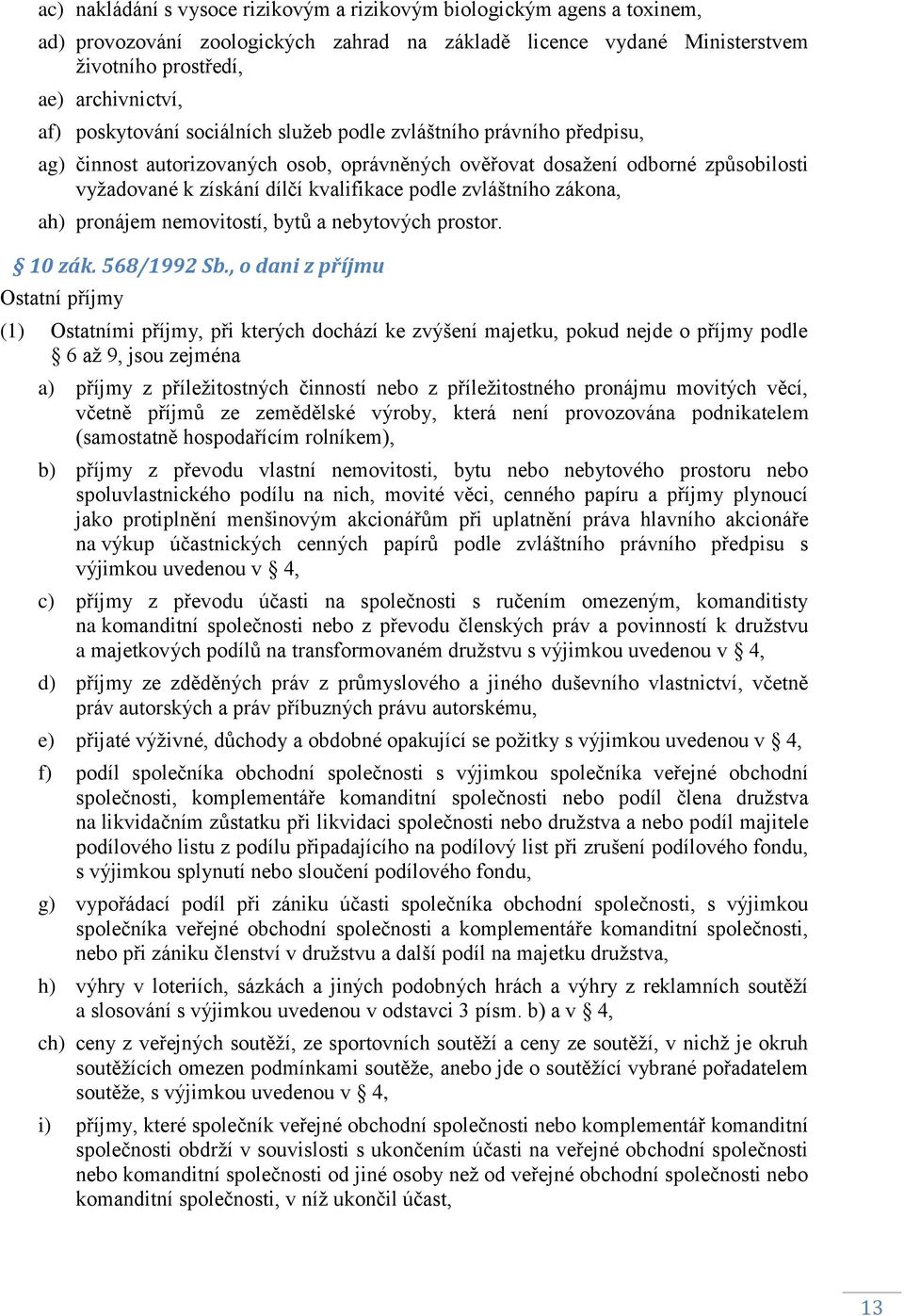 ac) nakládání s vysoce rizikovým a rizikovým biologickým agens a toxinem,

ad) provozování zoologických zahrad na základě licence vydané Ministerstvem životního prostředí,

ae) archivnictví,

af) poskytování sociálních služeb podle zvláštního právního předpisu,

ag) činnost autorizovaných osob, oprávněných ověřovat dosažení odborné způsobilosti vyžadované k získání dílčí kvalifikace podle zvláštního zákona,

ah) pronájem nemovitostí, bytů a nebytových prostor.

§ 10 zák. 568/1992 Sb., o dani z příjmu

Ostatní příjmy

(1) Ostatními příjmy, při kterých dochází ke zvýšení majetku, pokud nejde o příjmy podle § 6 až 9, jsou zejména

a) příjmy z příležitostných činností nebo z příležitostného pronájmu movitých věcí, včetně příjmů ze zemědělské výroby, která není provozována podnikatelem (samostatně hospodařícím rolníkem),

b) příjmy z převodu vlastní nemovitosti, bytu nebo nebytového prostoru nebo spoluvlastnického podílu na nich, movité věci, cenného papíru a příjmy plynoucí jako protiplnění menšinovým akcionářům při uplatnění práva hlavního akcionáře na výkup účastnických cenných papírů podle zvláštního právního předpisu s výjimkou uvedenou v § 4,

c) příjmy z převodu účasti na společnosti s ručením omezeným, komanditisty na komanditní společnosti nebo z převodu členských práv a povinností k družstvu a majetkových podílů na transformovaném družstvu s výjimkou uvedenou v § 4,

d) příjmy ze zděděných práv z průmyslového a jiného duševního vlastnictví, včetně práv autorských a práv příbuzných právu autorskému,

e) přijaté výživné, důchody a obdobné opakující se požitky s výjimkou uvedenou v § 4,

f) podíl společníka obchodní společnosti s výjimkou společníka veřejné obchodní společnosti, komplementáře komanditní společnosti nebo podíl člena družstva na likvidačním zůstatku při likvidaci společnosti nebo družstva a nebo podíl majitele podílového listu z podílu připadajícího na podílový list při zrušení podílového fondu, s výjimkou splynutí nebo sloučení podílového fondu,

g) vypořádací podíl při zániku účasti společníka obchodní společnosti, s výjimkou společníka veřejné obchodní společnosti a komplementáře komanditní společnosti, nebo při zániku členství v družstvu a další podíl na majetku družstva,

h) výhry v loteriích, sázkách a jiných podobných hrách a výhry z reklamních soutěží a slosování s výjimkou uvedenou v odstavci 3 písm. b) a v § 4,

ch) ceny z veřejných soutěží, ze sportovních soutěží a ceny ze soutěží, v nichž je okruh soutěžících omezen podmínkami soutěže, anebo jde o soutěžící vybrané pořadatelem soutěže, s výjimkou uvedenou v § 4,

i) příjmy, které společník veřejné obchodní společnosti nebo komplementář komanditní společnosti obdrží v souvislosti s ukončením účasti na veřejné obchodní společnosti nebo komanditní společnosti od jiné osoby než od veřejné obchodní společnosti nebo komanditní společnosti, v níž ukončil účast,

13